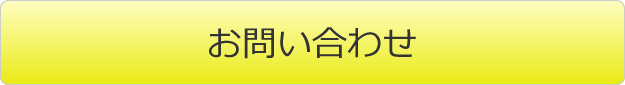 お問い合わせ